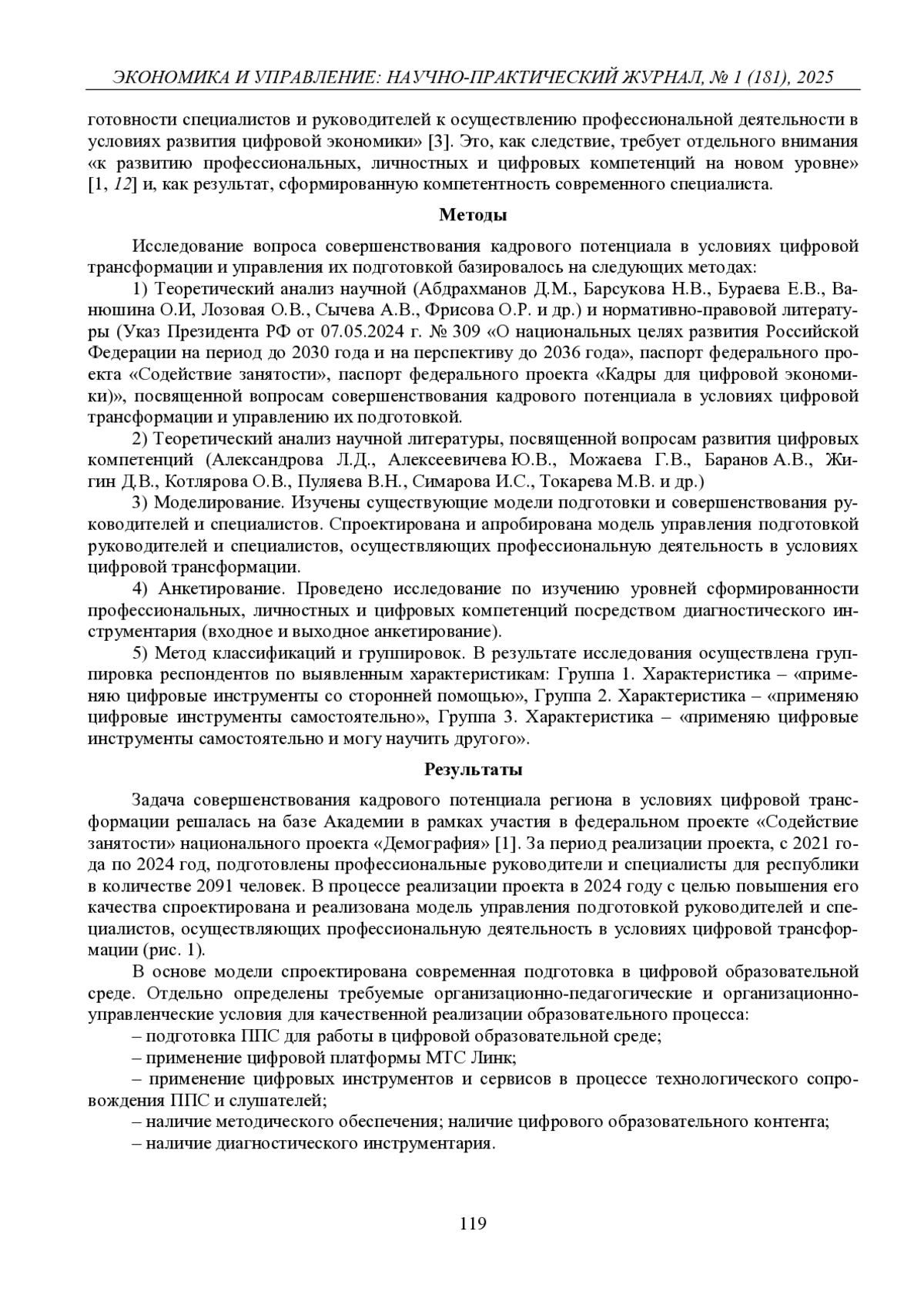 ЭКОНОМИКА И УПРАВЛЕНИЕ: НАУЧНО-ПРАКТИЧЕСКИЙ ЖУРНАЛ, № 1 (181), 2025

готовности специалистов и руководителей к осуществлению профессиональной деятельности в условиях развития цифровой экономики» [3]. Это, как следствие, требует отдельного внимания «к развитию профессиональных, личностных и цифровых компетенций на новом уровне» [1, 12] и, как результат, сформированную компетентность современного специалиста.

Методы

Исследование вопроса совершенствования кадрового потенциала в условиях цифровой трансформации и управления их подготовкой базировалось на следующих методах:

1) Теоретический анализ научной (Абдрахманов Д.М., Барсукова Н.В., Бураева Е.В., Ванюшина О.И, Лозовая О.В., Сычева А.В., Фрисова О.Р. и др.) и нормативно-правовой литературы (Указ Президента РФ от 07.05.2024 г. № 309 «О национальных целях развития Российской Федерации на период до 2030 года и на перспективу до 2036 года», паспорт федерального проекта «Содействие занятости», паспорт федерального проекта «Кадры для цифровой экономики)», посвященной вопросам совершенствования кадрового потенциала в условиях цифровой трансформации и управлению их подготовкой.

2) Теоретический анализ научной литературы, посвященной вопросам развития цифровых компетенций (Александрова Л.Д., Алексеевичева Ю.В., Можаева Г.В., Баранов А.В., Жигин Д.В., Котлярова О.В., Пуляева В.Н., Симарова И.С., Токарева М.В. и др.)

3) Моделирование. Изучены существующие модели подготовки и совершенствования руководителей и специалистов. Спроектирована и апробирована модель управления подготовкой руководителей и специалистов, осуществляющих профессиональную деятельность в условиях цифровой трансформации.

4) Анкетирование. Проведено исследование по изучению уровней сформированности профессиональных, личностных и цифровых компетенций посредством диагностического инструментария (входное и выходное анкетирование).

5) Метод классификаций и группировок. В результате исследования осуществлена группировка респондентов по выявленным характеристикам: Группа 1. Характеристика – «применяю цифровые инструменты со сторонней помощью», Группа 2. Характеристика – «применяю цифровые инструменты самостоятельно», Группа 3. Характеристика – «применяю цифровые инструменты самостоятельно и могу научить другого».

Результаты

Задача совершенствования кадрового потенциала региона в условиях цифровой трансформации решалась на базе Академии в рамках участия в федеральном проекте «Содействие занятости» национального проекта «Демография» [1]. За период реализации проекта, с 2021 года по 2024 год, подготовлены профессиональные руководители и специалисты для республики в количестве 2091 человек. В процессе реализации проекта в 2024 году с целью повышения его качества спроектирована и реализована модель управления подготовкой руководителей и специалистов, осуществляющих профессиональную деятельность в условиях цифровой трансформации (рис. 1).

В основе модели спроектирована современная подготовка в цифровой образовательной среде. Отдельно определены требуемые организационно-педагогические и организационно-управленческие условия для качественной реализации образовательного процесса:

– подготовка ППС для работы в цифровой образовательной среде;

– применение цифровой платформы МТС Линк;

– применение цифровых инструментов и сервисов в процессе технологического сопровождения ППС и слушателей;

– наличие методического обеспечения; наличие цифрового образовательного контента;

– наличие диагностического инструментария.

119